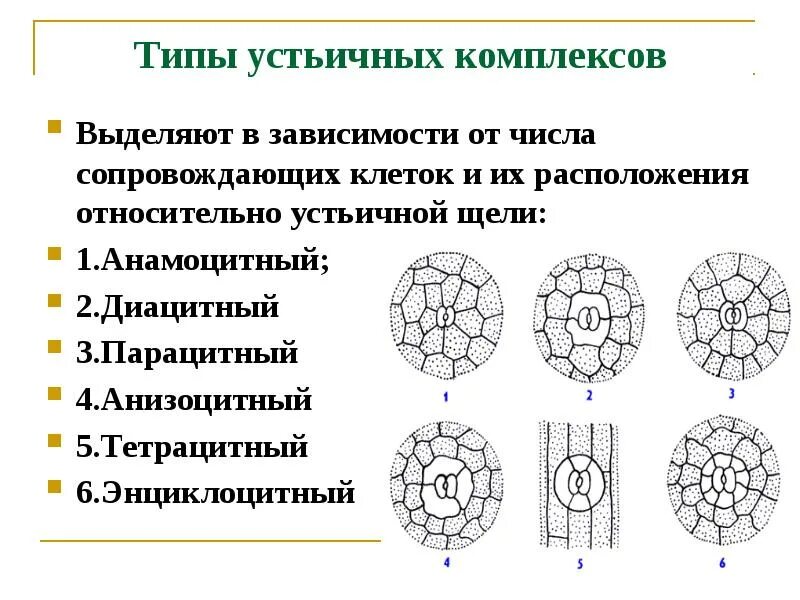 Типы устьичных комплексов

Выделяют в зависимости от числа сопровождающих клеток и их расположения относительно устьичной щели:

1.Анамоцитный;

2.Диацитный

3.Парацитный

4.Анизоцитный

5.Тетрацитный

6.Энциклоцитный

1

2

3

4

5

6